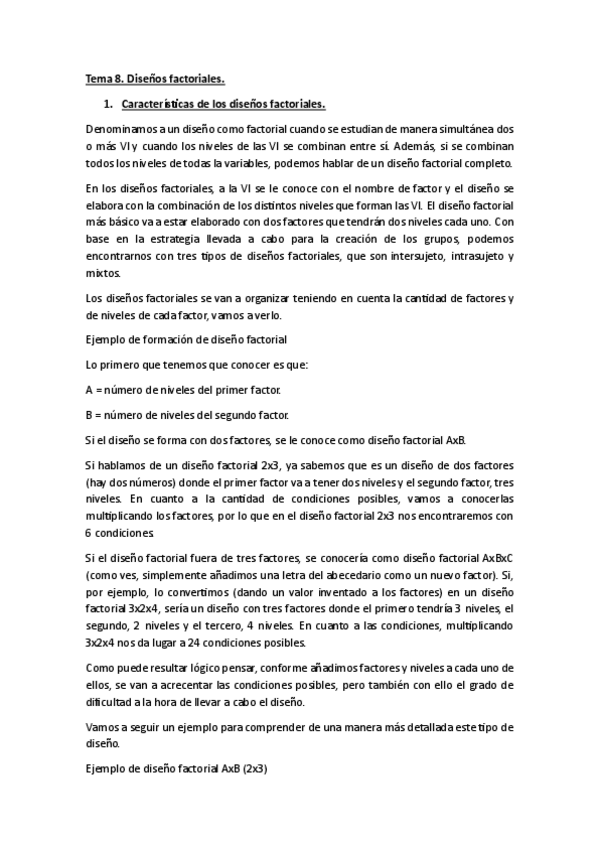 Tema 8. Diseños factoriales.

1. Características de los diseños factoriales.

Denominamos a un diseño como factorial cuando se estudian de manera simultánea dos o más VI y cuando los niveles de las VI se combinan entre sí. Además, si se combinan todos los niveles de todas la variables, podemos hablar de un diseño factorial completo.

En los diseños factoriales, a la VI se le conoce con el nombre de factor y el diseño se elabora con la combinación de los distintos niveles que forman las VI. El diseño factorial más básico va a estar elaborado con dos factores que tendrán dos niveles cada uno. Con base en la estrategia llevada a cabo para la creación de los grupos, podemos encontrarnos con tres tipos de diseños factoriales, que son intersujeto, intrasujeto y mixtos.

Los diseños factoriales se van a organizar teniendo en cuenta la cantidad de factores y de niveles de cada factor, vamos a verlo.

Ejemplo de formación de diseño factorial

Lo primero que tenemos que conocer es que:

A = número de niveles del primer factor.

B = número de niveles del segundo factor.

Si el diseño se forma con dos factores, se le conoce como diseño factorial AxB.

Si hablamos de un diseño factorial 2x3, ya sabemos que es un diseño de dos factores (hay dos números) donde el primer factor va a tener dos niveles y el segundo factor, tres niveles. En cuanto a la cantidad de condiciones posibles, vamos a conocerlas multiplicando los factores, por lo que en el diseño factorial 2x3 nos encontraremos con 6 condiciones.

Si el diseño factorial fuera de tres factores, se conocería como diseño factorial AxBxC (como ves, simplemente añadimos una letra del abecedario como un nuevo factor). Si, por ejemplo, lo convertimos (dando un valor inventado a los factores) en un diseño factorial 3x2x4, sería un diseño con tres factores donde el primero tendría 3 niveles, el segundo, 2 niveles y el tercero, 4 niveles. En cuanto a las condiciones, multiplicando 3x2x4 nos da lugar a 24 condiciones posibles.

Como puede resultar lógico pensar, conforme añadimos factores y niveles a cada uno de ellos, se van a acrecentar las condiciones posibles, pero también con ello el grado de dificultad a la hora de llevar a cabo el diseño.

Vamos a seguir un ejemplo para comprender de una manera más detallada este tipo de diseño.

Ejemplo de diseño factorial AxB (2x3)